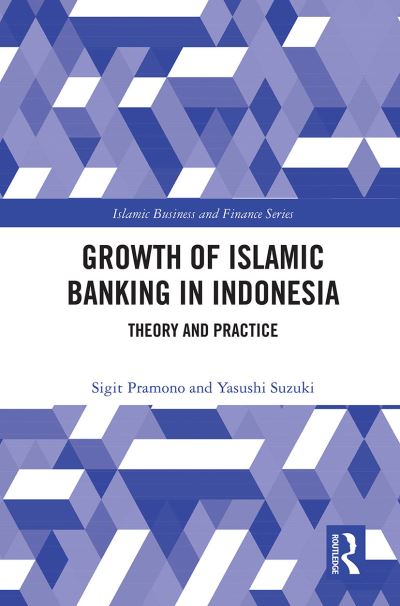 Islamic Business and Finance Series

GROWTH OF ISLAMIC BANKING IN INDONESIA

THEORY AND PRACTICE

Sigit Pramono and Yasushi Suzuki

ROUTLEDGE